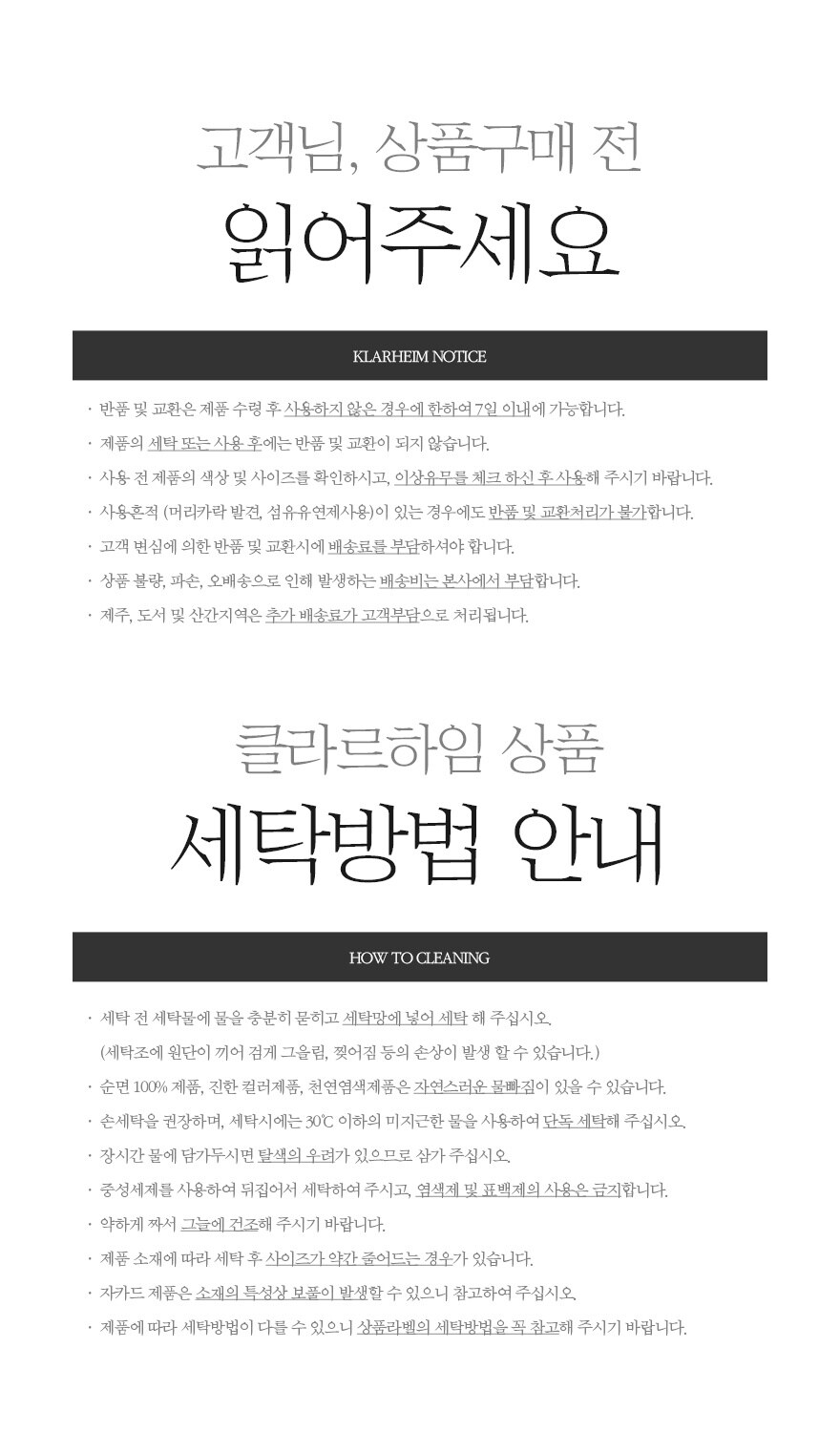 고객님, 상품구매 전
읽어주세요

KLARHEIM NOTICE

· 반품 및 교환은 제품 수령 후 사용하지 않은 경우에 한하여 7일 이내에 가능합니다.
· 제품의 세탁 또는 사용 후에는 반품 및 교환이 되지 않습니다.
· 사용 전 제품의 색상 및 사이즈를 확인하시고, 이상유무를 체크 하신 후 사용해 주시기 바랍니다.
· 사용흔적 (머리카락 발견, 섬유유연제사용)이 있는 경우에도 반품 및 교환처리가 불가합니다.
· 고객 변심에 의한 반품 및 교환시에 배송료를 부담하셔야 합니다.
· 상품 불량, 파손, 오배송으로 인해 발생하는 배송비는 본사에서 부담합니다.
· 제주, 도서 및 산간지역은 추가 배송료가 고객부담으로 처리됩니다.

클라르하임 상품
세탁방법 안내

HOW TO CLEANING

· 세탁 전 세탁물에 물을 충분히 묻히고 세탁망에 넣어 세탁 해 주십시오.
(세탁조에 원단이 끼어 검게 그을림, 찢어짐 등의 손상이 발생 할 수 있습니다.)
· 순면 100% 제품, 진한 컬러제품, 천연염색제품은 자연스러운 물빠짐이 있을 수 있습니다.
· 손세탁을 권장하며, 세탁시에는 30℃ 이하의 미지근한 물을 사용하여 단독 세탁해 주십시오.
· 장시간 물에 담가두시면 탈색의 우려가 있으므로 삼가 주십시오.
· 중성세제를 사용하여 뒤집어서 세탁하여 주시고, 염색제 및 표백제의 사용은 금지합니다.
· 약하게 짜서 그늘에 건조해 주시기 바랍니다.
· 제품 소재에 따라 세탁 후 사이즈가 약간 줄어드는 경우가 있습니다.
· 자카드 제품은 소재의 특성상 보풀이 발생할 수 있으니 참고하여 주십시오.
· 제품에 따라 세탁방법이 다를 수 있으니 상품라벨의 세탁방법을 꼭 참고해 주시기 바랍니다.